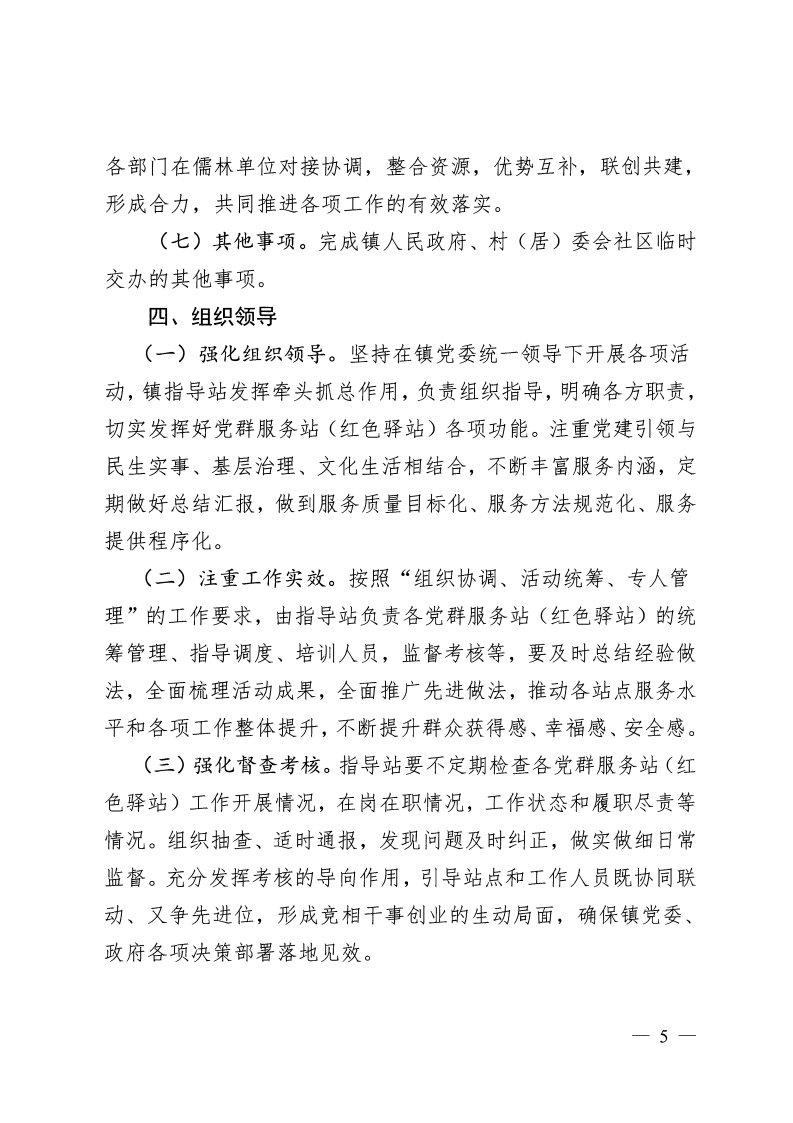 各部门在儒林单位对接协调，整合资源，优势互补，联创共建，形成合力，共同推进各项工作的有效落实。

（七）其他事项。完成镇人民政府、村（居）委会社区临时交办的其他事项。

四、组织领导

（一）强化组织领导。坚持在镇党委统一领导下开展各项活动，镇指导站发挥牵头抓总作用，负责组织指导，明确各方职责，切实发挥好党群服务站（红色驿站）各项功能。注重党建引领与民生实事、基层治理、文化生活相结合，不断丰富服务内涵，定期做好总结汇报，做到服务质量目标化、服务方法规范化、服务提供程序化。

（二）注重工作实效。按照“组织协调、活动统筹、专人管理”的工作要求，由指导站负责各党群服务站（红色驿站）的统筹管理、指导调度、培训人员，监督考核等，要及时总结经验做法，全面梳理活动成果，全面推广先进做法，推动各站点服务水平和各项工作整体提升，不断提升群众获得感、幸福感、安全感。

（三）强化督查考核。指导站要不定期检查各党群服务站（红色驿站）工作开展情况，在岗在职情况，工作状态和履职尽责等情况。组织抽查、适时通报，发现问题及时纠正，做实做细日常监督。充分发挥考核的导向作用，引导站点和工作人员既协同联动、又争先进位，形成竞相干事创业的生动局面，确保镇党委、政府各项决策部署落地见效。

— 5 —